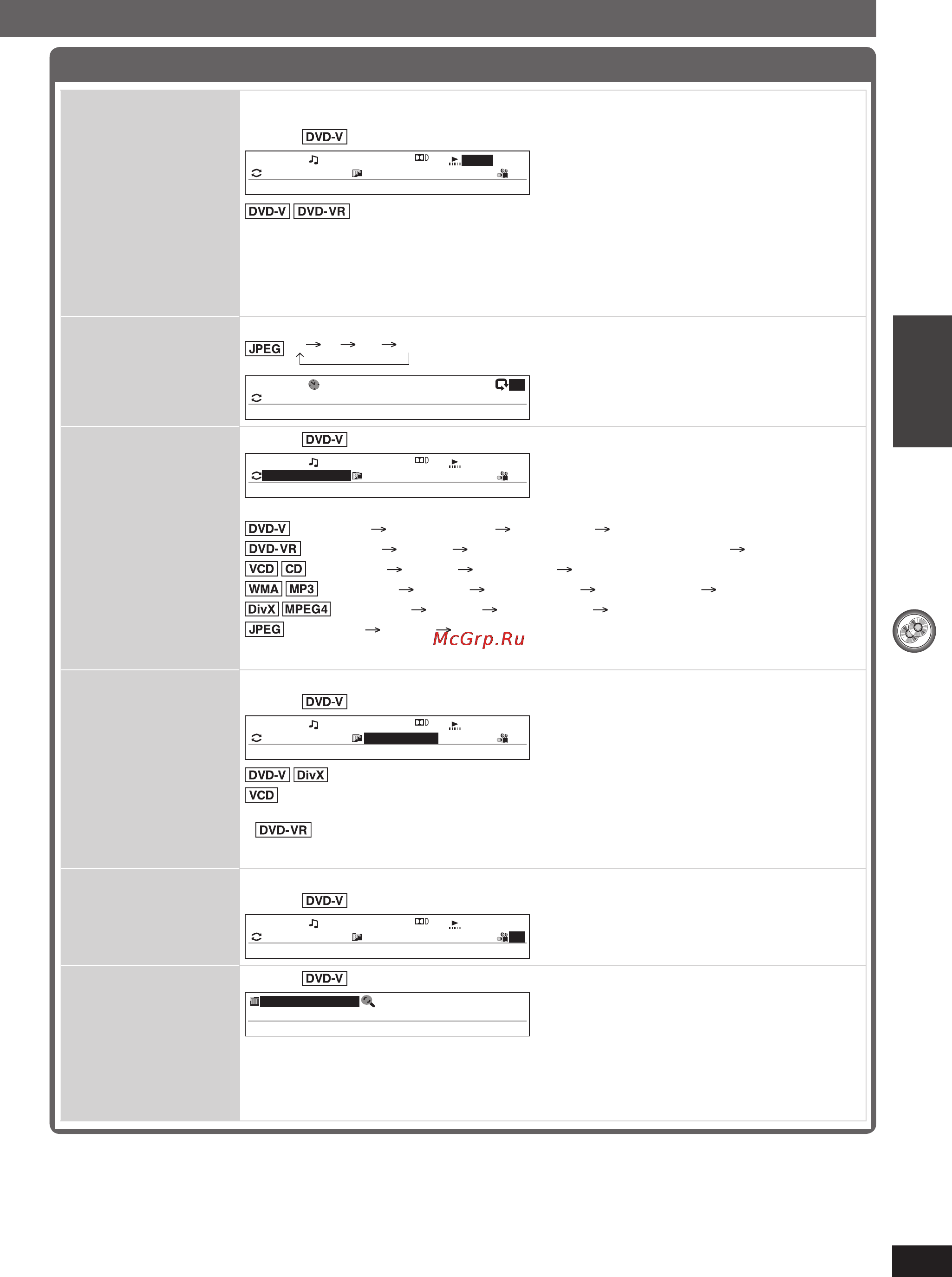 DVD-V

DVD-V DVD-VR

JPEG

DVD-V

DVD-V
DVD-VR
VCD CD
WMA MP3
DivX MPEG4
JPEG

McGrp.Ru

DVD-V

DVD-V DivX
VCD

DVD-VR

DVD-V

DVD-V